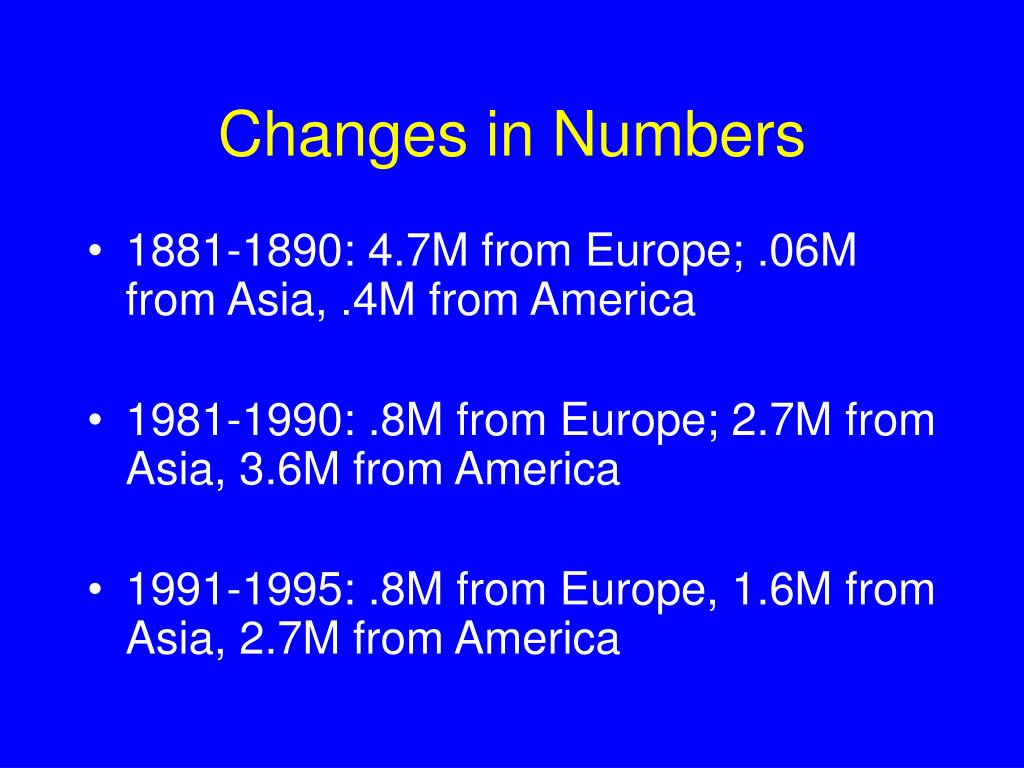 Changes in Numbers

• 1881-1890: 4.7M from Europe; .06M from Asia, .4M from America

• 1981-1990: .8M from Europe; 2.7M from Asia, 3.6M from America

• 1991-1995: .8M from Europe, 1.6M from Asia, 2.7M from America